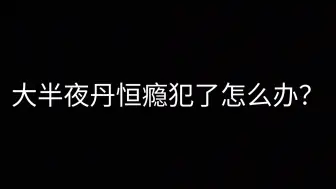 大半夜丹恒瘾犯了怎么办？